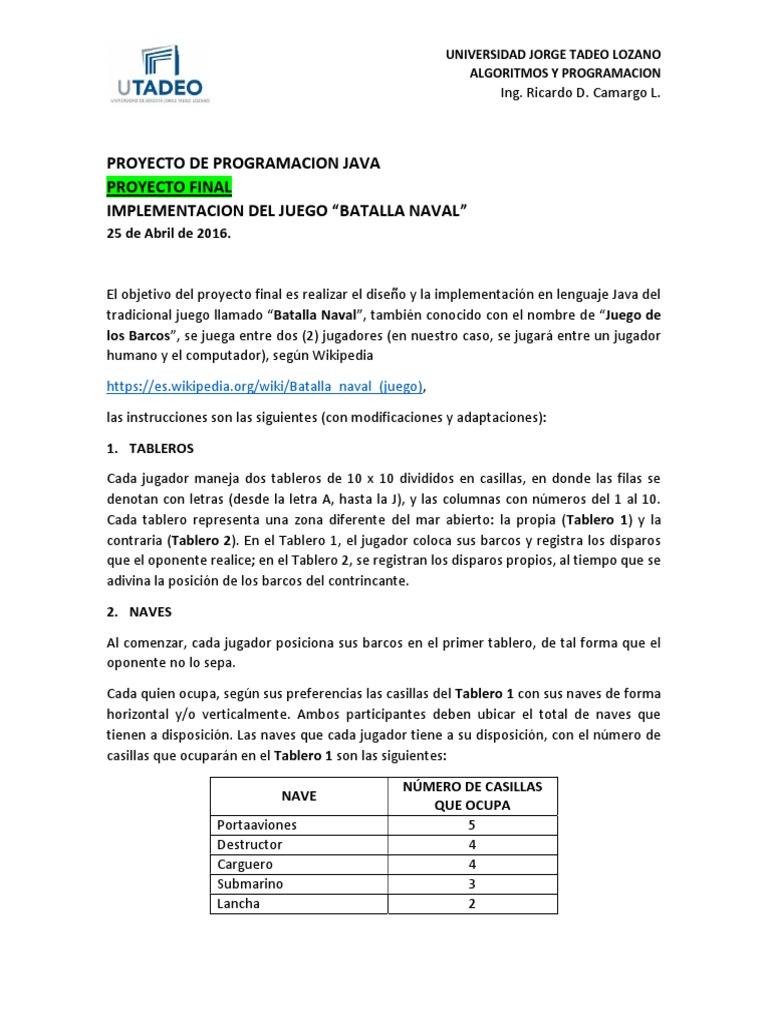 UTADEO
UNIVERSIDAD DE BOGOTÁ JORGE TADEO LOZANO

UNIVERSIDAD JORGE TADEO LOZANO
ALGORITMOS Y PROGRAMACION
Ing. Ricardo D. Camargo L.

PROYECTO DE PROGRAMACION JAVA
PROYECTO FINAL
IMPLEMENTACION DEL JUEGO “BATALLA NAVAL”
25 de Abril de 2016.

El objetivo del proyecto final es realizar el diseño y la implementación en lenguaje Java del tradicional juego llamado “Batalla Naval”, también conocido con el nombre de “Juego de los Barcos”, se juega entre dos (2) jugadores (en nuestro caso, se jugará entre un jugador humano y el computador), según Wikipedia

https://es.wikipedia.org/wiki/Batalla_naval_(juego),

las instrucciones son las siguientes (con modificaciones y adaptaciones):

1. TABLEROS

Cada jugador maneja dos tableros de 10 x 10 divididos en casillas, en donde las filas se denotan con letras (desde la letra A, hasta la J), y las columnas con números del 1 al 10. Cada tablero representa una zona diferente del mar abierto: la propia (Tablero 1) y la contraria (Tablero 2). En el Tablero 1, el jugador coloca sus barcos y registra los disparos que el oponente realice; en el Tablero 2, se registran los disparos propios, al tiempo que se adivina la posición de los barcos del contrincante.

2. NAVES

Al comenzar, cada jugador posiciona sus barcos en el primer tablero, de tal forma que el oponente no lo sepa.

Cada quien ocupa, según sus preferencias las casillas del Tablero 1 con sus naves de forma horizontal y/o verticalmente. Ambos participantes deben ubicar el total de naves que tienen a disposición. Las naves que cada jugador tiene a su disposición, con el número de casillas que ocuparán en el Tablero 1 son las siguientes:

| NAVE | NÚMERO DE CASILLAS QUE OCUPA |
|---|---|
| Portaaviones | 5 |
| Destructor | 4 |
| Carguero | 4 |
| Submarino | 3 |
| Lancha | 2 |